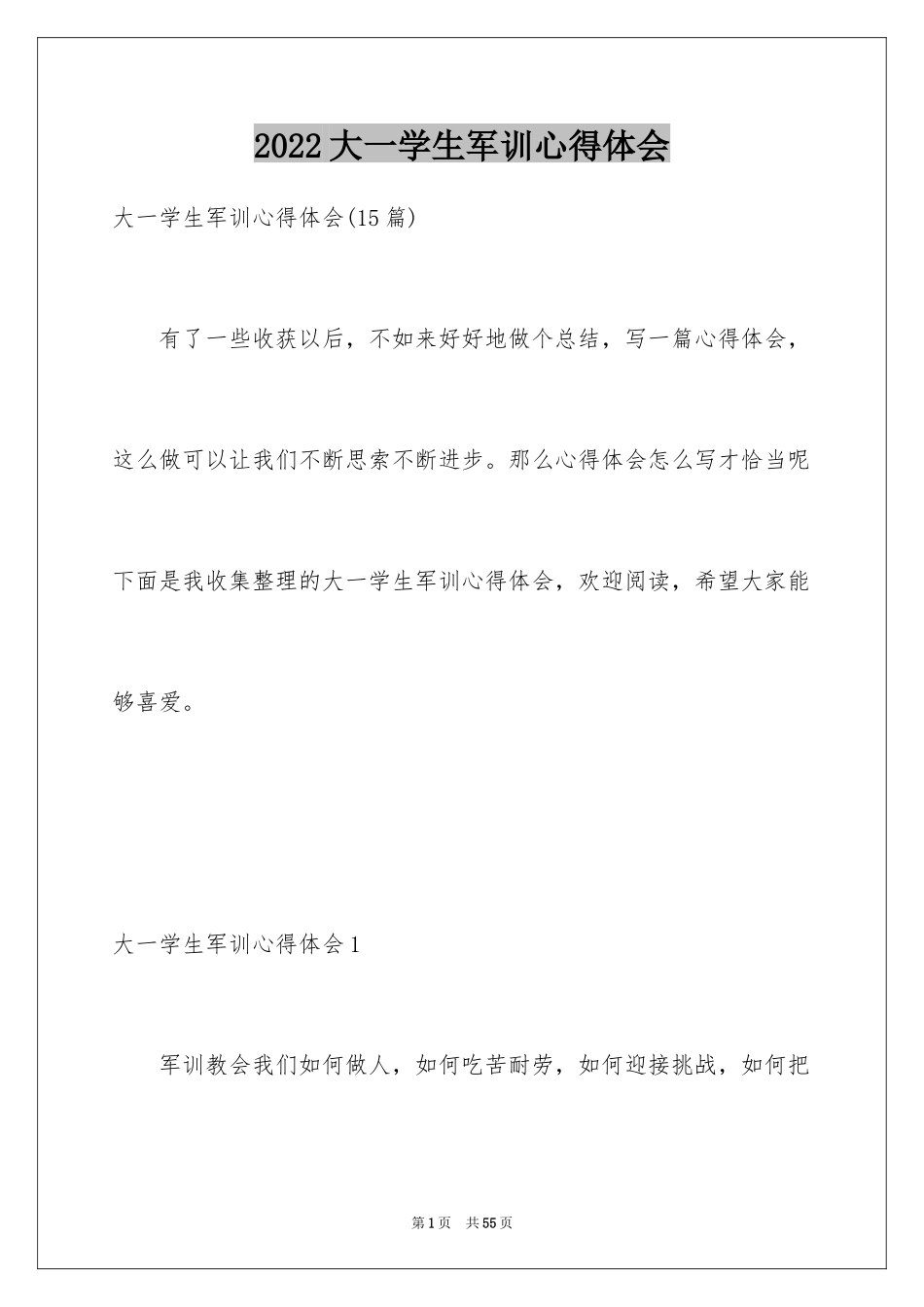 2022大一学生军训心得体会

大一学生军训心得体会(15篇)

有了一些收获以后，不如来好好地做个总结，写一篇心得体会，这么做可以让我们不断思索不断进步。那么心得体会怎么写才恰当呢下面是我收集整理的大一学生军训心得体会，欢迎阅读，希望大家能够喜爱。

大一学生军训心得体会1

军训教会我们如何做人，如何吃苦耐劳，如何迎接挑战，如何把

第1页 共55页